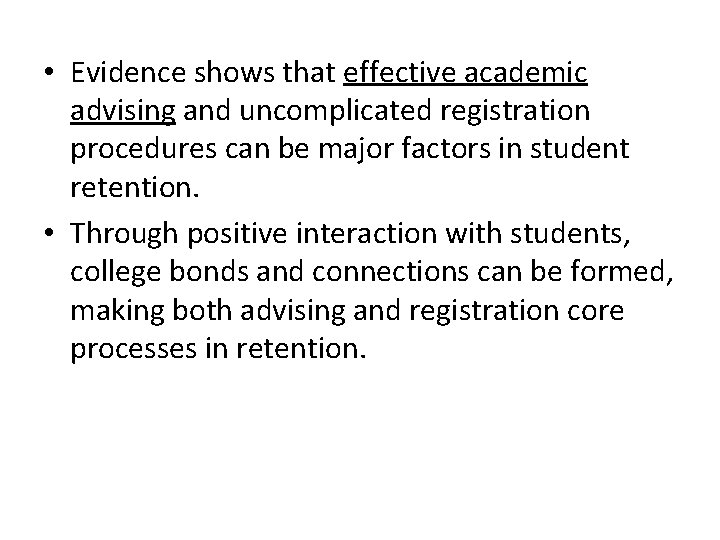 • Evidence shows that effective academic advising and uncomplicated registration procedures can be major factors in student retention.

• Through positive interaction with students, college bonds and connections can be formed, making both advising and registration core processes in retention.